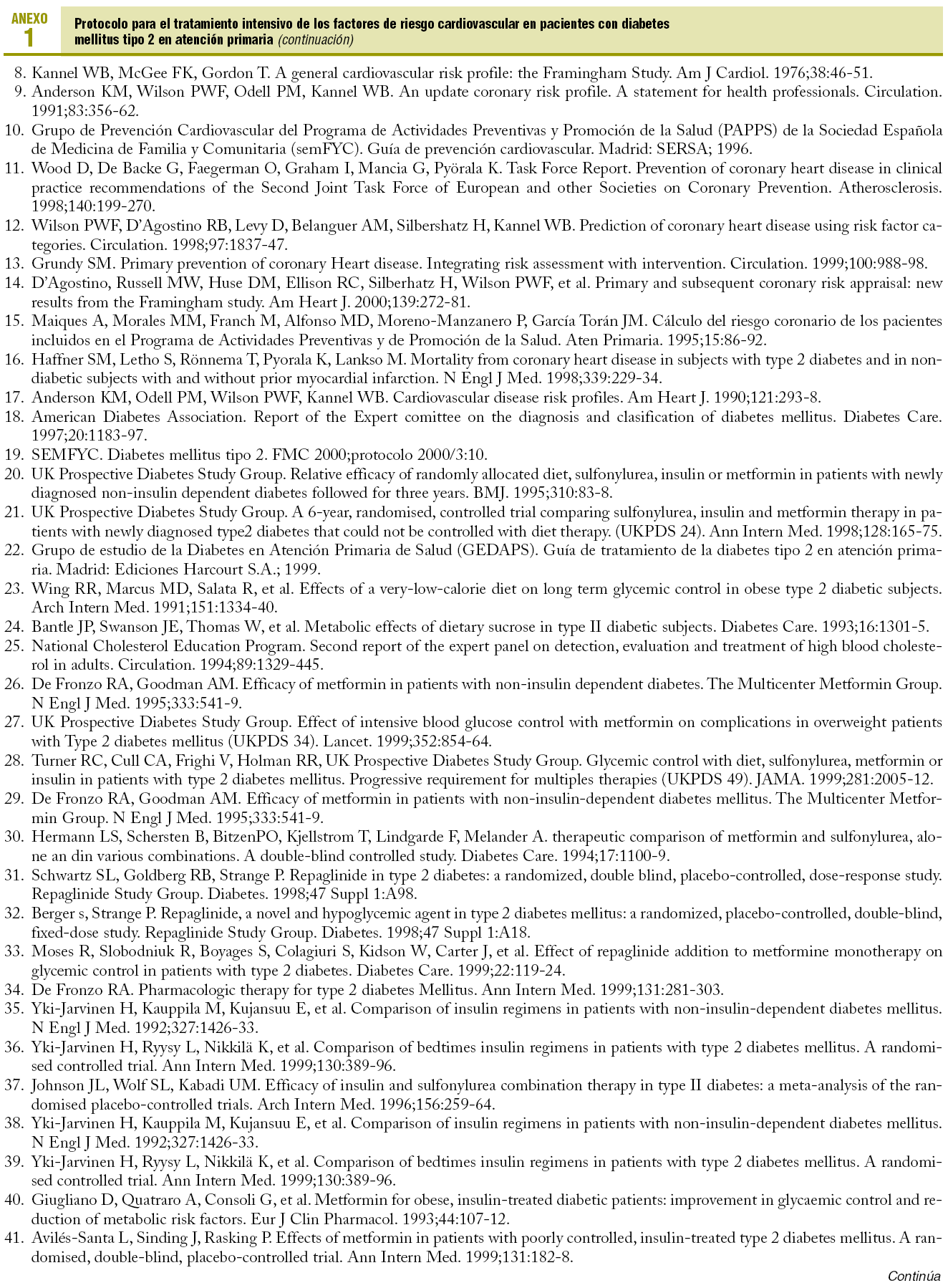 ANEXO 1

Protocolo para el tratamiento intensivo de los factores de riesgo cardiovascular en pacientes con diabetes mellitus tipo 2 en atención primaria (continuación)

8. Kannel WB, McGee FK, Gordon T. A general cardiovascular risk profile: the Framingham Study. Am J Cardiol. 1976;38:46-51.
9. Anderson KM, Wilson PWF, Odell PM, Kannel WB. An update coronary risk profile. A statement for health professionals. Circulation. 1991;83:356-62.
10. Grupo de Prevención Cardiovascular del Programa de Actividades Preventivas y Promoción de la Salud (PAPPS) de la Sociedad Española de Medicina de Familia y Comunitaria (semFYC). Guía de prevención cardiovascular. Madrid: SERSA; 1996.
11. Wood D, De Backe G, Faegerman O, Graham I, Mancia G, Pyörala K. Task Force Report. Prevention of coronary heart disease in clinical practice recommendations of the Second Joint Task Force of European and other Societies on Coronary Prevention. Atherosclerosis. 1998;140:199-270.
12. Wilson PWF, D'Agostino RB, Levy D, Belanguer AM, Silbershatz H, Kannel WB. Prediction of coronary heart disease using risk factor categories. Circulation. 1998;97:1837-47.
13. Grundy SM. Primary prevention of coronary Heart disease. Integrating risk assessment with intervention. Circulation. 1999;100:988-98.
14. D'Agostino, Russell MW, Huse DM, Ellison RC, Silberhatz H, Wilson PWF, et al. Primary and subsequent coronary risk appraisal: new results from the Framingham study. Am Heart J. 2000;139:272-81.
15. Maiques A, Morales MM, Franch M, Alfonso MD, Moreno-Manzanero P, García Torán JM. Cálculo del riesgo coronario de los pacientes incluidos en el Programa de Actividades Preventivas y de Promoción de la Salud. Aten Primaria. 1995;15:86-92.
16. Haffner SM, Letho S, Rönnema T, Pyorala K, Lankso M. Mortality from coronary heart disease in subjects with type 2 diabetes and in nondiabetic subjects with and without prior myocardial infarction. N Engl J Med. 1998;339:229-34.
17. Anderson KM, Odell PM, Wilson PWF, Kannel WB. Cardiovascular disease risk profiles. Am Heart J. 1990;121:293-8.
18. American Diabetes Association. Report of the Expert comittee on the diagnosis and clasification of diabetes mellitus. Diabetes Care. 1997;20:1183-97.
19. SEMFYC. Diabetes mellitus tipo 2. FMC 2000;protocolo 2000/3:10.
20. UK Prospective Diabetes Study Group. Relative efficacy of randomly allocated diet, sulfonylurea, insulin or metformin in patients with newly diagnosed non-insulin dependent diabetes followed for three years. BMJ. 1995;310:83-8.
21. UK Prospective Diabetes Study Group. A 6-year, randomised, controlled trial comparing sulfonylurea, insulin and metformin therapy in patients with newly diagnosed type2 diabetes that could not be controlled with diet therapy. (UKPDS 24). Ann Intern Med. 1998;128:165-75.
22. Grupo de estudio de la Diabetes en Atención Primaria de Salud (GEDAPS). Guía de tratamiento de la diabetes tipo 2 en atención primaria. Madrid: Ediciones Harcourt S.A.; 1999.
23. Wing RR, Marcus MD, Salata R, et al. Effects of a very-low-calorie diet on long term glycemic control in obese type 2 diabetic subjects. Arch Intern Med. 1991;151:1334-40.
24. Bantle JP, Swanson JE, Thomas W, et al. Metabolic effects of dietary sucrose in type II diabetic subjects. Diabetes Care. 1993;16:1301-5.
25. National Cholesterol Education Program. Second report of the expert panel on detection, evaluation and treatment of high blood cholesterol in adults. Circulation. 1994;89:1329-445.
26. De Fronzo RA, Goodman AM. Efficacy of metformin in patients with non-insulin dependent diabetes. The Multicenter Metformin Group. N Engl J Med. 1995;333:541-9.
27. UK Prospective Diabetes Study Group. Effect of intensive blood glucose control with metformin on complications in overweight patients with Type 2 diabetes mellitus (UKPDS 34). Lancet. 1999;352:854-64.
28. Turner RC, Cull CA, Frighi V, Holman RR, UK Prospective Diabetes Study Group. Glycemic control with diet, sulfonylurea, metformin or insulin in patients with type 2 diabetes mellitus. Progressive requirement for multiples therapies (UKPDS 49). JAMA. 1999;281:2005-12.
29. De Fronzo RA, Goodman AM. Efficacy of metformin in patients with non-insulin-dependent diabetes mellitus. The Multicenter Metformin Group. N Engl J Med. 1995;333:541-9.
30. Hermann LS, Schersten B, BitzenPO, Kjellstrom T, Lindgarde F, Melander A. therapeutic comparison of metformin and sulfonylurea, alone an din various combinations. A double-blind controlled study. Diabetes Care. 1994;17:1100-9.
31. Schwartz SL, Goldberg RB, Strange P. Repaglinide in type 2 diabetes: a randomized, double blind, placebo-controlled, dose-response study. Repaglinide Study Group. Diabetes. 1998;47 Suppl 1:A98.
32. Berger s, Strange P. Repaglinide, a novel and hypoglycemic agent in type 2 diabetes mellitus: a randomized, placebo-controlled, double-blind, fixed-dose study. Repaglinide Study Group. Diabetes. 1998;47 Suppl 1:A18.
33. Moses R, Slobodniuk R, Boyages S, Colagiuri S, Kidson W, Carter J, et al. Effect of repaglinide addition to metformine monotherapy on glycemic control in patients with type 2 diabetes. Diabetes Care. 1999;22:119-24.
34. De Fronzo RA. Pharmacologic therapy for type 2 diabetes Mellitus. Ann Intern Med. 1999;131:281-303.
35. Yki-Jarvinen H, Kauppila M, Kujansuu E, et al. Comparison of insulin regimens in patients with non-insulin-dependent diabetes mellitus. N Engl J Med. 1992;327:1426-33.
36. Yki-Jarvinen H, Ryysy L, Nikkilä K, et al. Comparison of bedtimes insulin regimens in patients with type 2 diabetes mellitus. A randomised controlled trial. Ann Intern Med. 1999;130:389-96.
37. Johnson JL, Wolf SL, Kabadi UM. Efficacy of insulin and sulfonylurea combination therapy in type II diabetes: a meta-analysis of the randomised placebo-controlled trials. Arch Intern Med. 1996;156:259-64.
38. Yki-Jarvinen H, Kauppila M, Kujansuu E, et al. Comparison of insulin regimens in patients with non-insulin-dependent diabetes mellitus. N Engl J Med. 1992;327:1426-33.
39. Yki-Jarvinen H, Ryysy L, Nikkilä K, et al. Comparison of bedtimes insulin regimens in patients with type 2 diabetes mellitus. A randomised controlled trial. Ann Intern Med. 1999;130:389-96.
40. Giugliano D, Quatraro A, Consoli G, et al. Metformin for obese, insulin-treated diabetic patients: improvement in glycaemic control and reduction of metabolic risk factors. Eur J Clin Pharmacol. 1993;44:107-12.
41. Avilés-Santa L, Sinding J, Rasking P. Effects of metformin in patients with poorly controlled, insulin-treated type 2 diabetes mellitus. A randomised, double-blind, placebo-controlled trial. Ann Intern Med. 1999;131:182-8.

Continúa